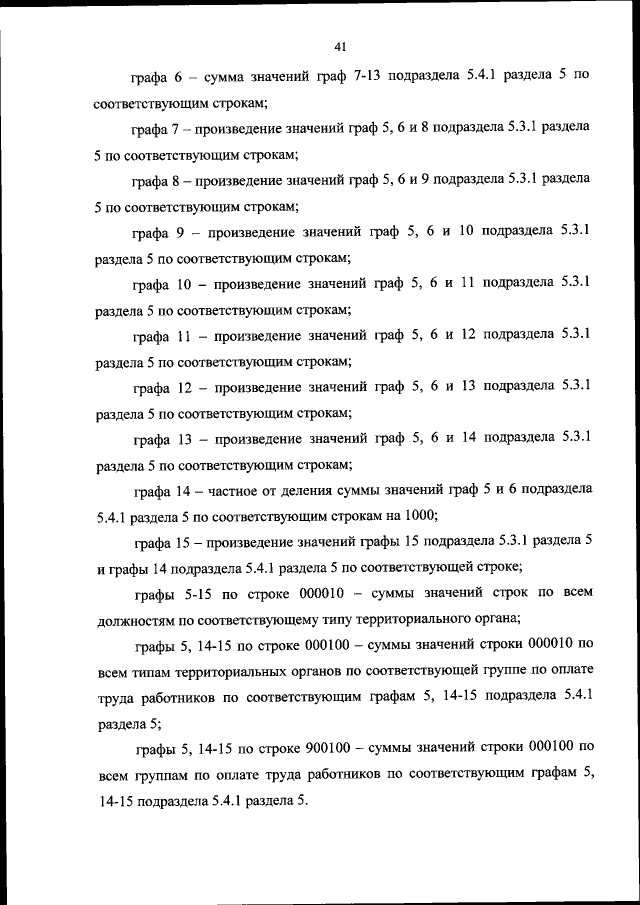 41

графа 6 – сумма значений граф 7-13 подраздела 5.4.1 раздела 5 по соответствующим строкам;

графа 7 – произведение значений граф 5, 6 и 8 подраздела 5.3.1 раздела 5 по соответствующим строкам;

графа 8 – произведение значений граф 5, 6 и 9 подраздела 5.3.1 раздела 5 по соответствующим строкам;

графа 9 – произведение значений граф 5, 6 и 10 подраздела 5.3.1 раздела 5 по соответствующим строкам;

графа 10 – произведение значений граф 5, 6 и 11 подраздела 5.3.1 раздела 5 по соответствующим строкам;

графа 11 – произведение значений граф 5, 6 и 12 подраздела 5.3.1 раздела 5 по соответствующим строкам;

графа 12 – произведение значений граф 5, 6 и 13 подраздела 5.3.1 раздела 5 по соответствующим строкам;

графа 13 – произведение значений граф 5, 6 и 14 подраздела 5.3.1 раздела 5 по соответствующим строкам;

графа 14 – частное от деления суммы значений граф 5 и 6 подраздела 5.4.1 раздела 5 по соответствующим строкам на 1000;

графа 15 – произведение значений графы 15 подраздела 5.3.1 раздела 5 и графы 14 подраздела 5.4.1 раздела 5 по соответствующей строке;

графы 5-15 по строке 000010 – суммы значений строк по всем должностям по соответствующему типу территориального органа;

графы 5, 14-15 по строке 000100 – суммы значений строки 000010 по всем типам территориальных органов по соответствующей группе по оплате труда работников по соответствующим графам 5, 14-15 подраздела 5.4.1 раздела 5;

графы 5, 14-15 по строке 900100 – суммы значений строки 000100 по всем группам по оплате труда работников по соответствующим графам 5, 14-15 подраздела 5.4.1 раздела 5.